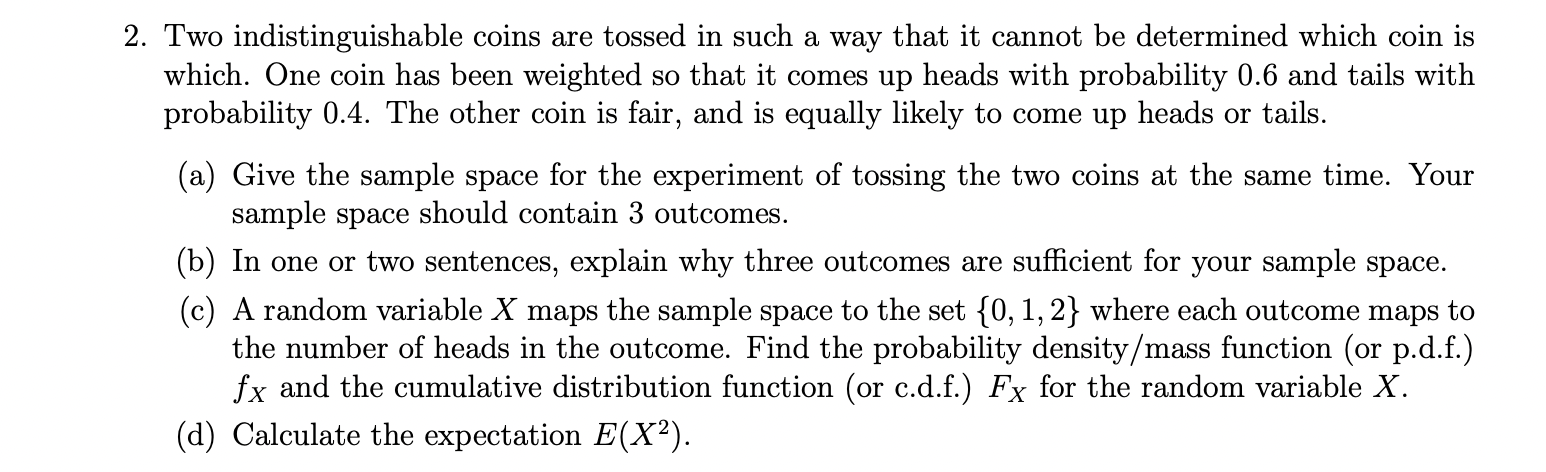 2. Two indistinguishable coins are tossed in such a way that it cannot be determined which coin is which. One coin has been weighted so that it comes up heads with probability 0.6 and tails with probability 0.4. The other coin is fair, and is equally likely to come up heads or tails.

(a) Give the sample space for the experiment of tossing the two coins at the same time. Your sample space should contain 3 outcomes.

(b) In one or two sentences, explain why three outcomes are sufficient for your sample space.

(c) A random variable $X$ maps the sample space to the set $\{0, 1, 2\}$ where each outcome maps to the number of heads in the outcome. Find the probability density/mass function (or p.d.f.) $f_X$ and the cumulative distribution function (or c.d.f.) $F_X$ for the random variable $X$.

(d) Calculate the expectation $E(X^2)$.